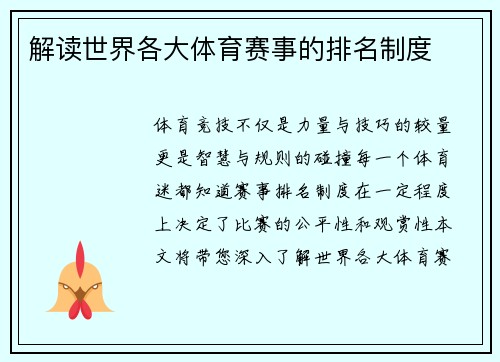 解读世界各大体育赛事的排名制度

体育竞技不仅是力量与技巧的较量更是智慧与规则的碰撞每一个体育迷都知道赛事排名制度在一定程度上决定了比赛的公平性和观赏性本文将带您深入了解世界各大体育赛